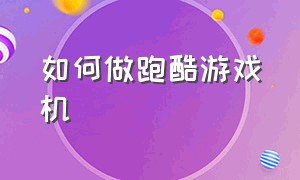 如何做跑酷游戏机